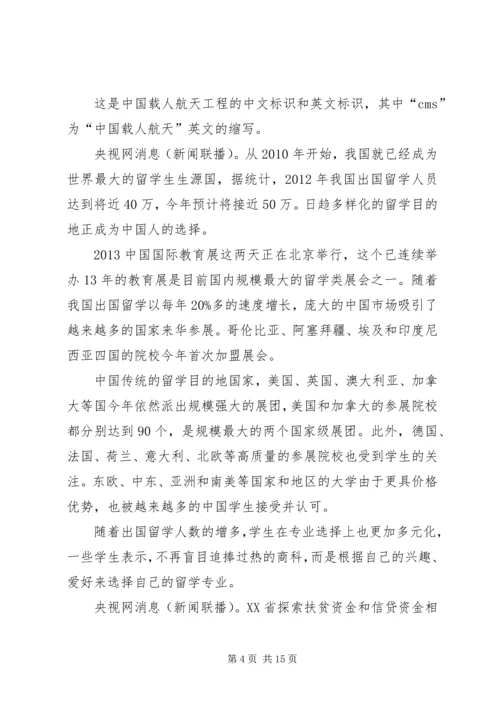 这是中国载人航天工程的中文标识和英文标识，其中“cms”为“中国载人航天”英文的缩写。

央视网消息（新闻联播）。从2010年开始，我国就已经成为世界最大的留学生生源国，据统计，2012年我国出国留学人员达到将近40万，今年预计将接近50万。日趋多样化的留学目的地正成为中国人的选择。

2013中国国际教育展这两天正在北京举行，这个已连续举办13年的教育展是目前国内规模最大的留学类展会之一。随着我国出国留学以每年20%多的速度增长，庞大的中国市场吸引了越来越多的国家来华参展。哥伦比亚、阿塞拜疆、埃及和印度尼西亚四国的院校今年首次加盟展会。

中国传统的留学目的地国家，美国、英国、澳大利亚、加拿大等国今年依然派出规模强大的展团，美国和加拿大的参展院校都分别达到90个，是规模最大的两个国家级展团。此外，德国、法国、荷兰、意大利、北欧等高质量的参展院校也受到学生的关注。东欧、中东、亚洲和南美等国家和地区的大学由于更具价格优势，也被越来越多的中国学生接受并认可。

随着出国留学人数的增多，学生在专业选择上也更加多元化，一些学生表示，不再盲目追捧过热的商科，而是根据自己的兴趣、爱好来选择自己的留学专业。

央视网消息（新闻联播）。XX省探索扶贫资金和信贷资金相

第4页 共15页